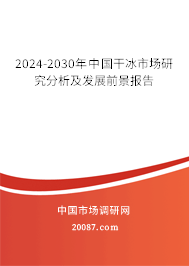 2024-2030年中国干冰市场研究分析及发展前景报告

中国市场调研网

20087.com